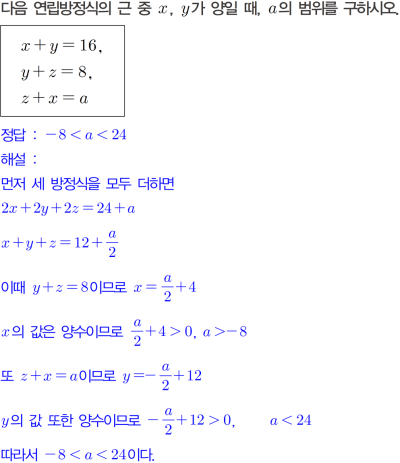 다음 연립방정식의 근 중 $x$, $y$가 양일 때, $a$의 범위를 구하시오.

$x+y=16$,
$y+z=8$,
$z+x=a$

정답 : $-8<a<24$

해설 :

먼저 세 방정식을 모두 더하면

$2x+2y+2z=24+a$

$x+y+z=12+\frac{a}{2}$

이때 $y+z=8$이므로 $x=\frac{a}{2}+4$

$x$의 값은 양수이므로 $\frac{a}{2}+4>0$, $a>-8$

또 $z+x=a$이므로 $y=-\frac{a}{2}+12$

$y$의 값 또한 양수이므로 $-\frac{a}{2}+12>0$, $a<24$

따라서 $-8<a<24$이다.